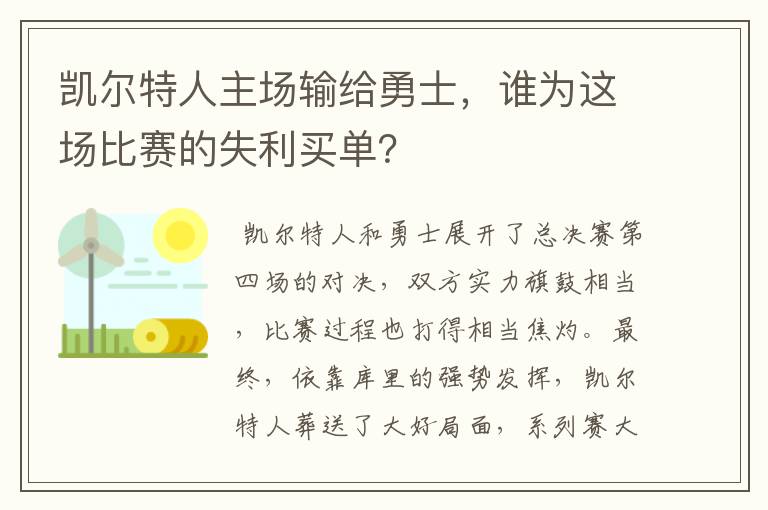 凯尔特人主场输给勇士，谁为这场比赛的失利买单？

凯尔特人和勇士展开了总决赛第四场的对决，双方实力旗鼓相当，比赛过程也打得相当焦灼。最终，依靠库里的强势发挥，凯尔特人葬送了大好局面，系列赛大